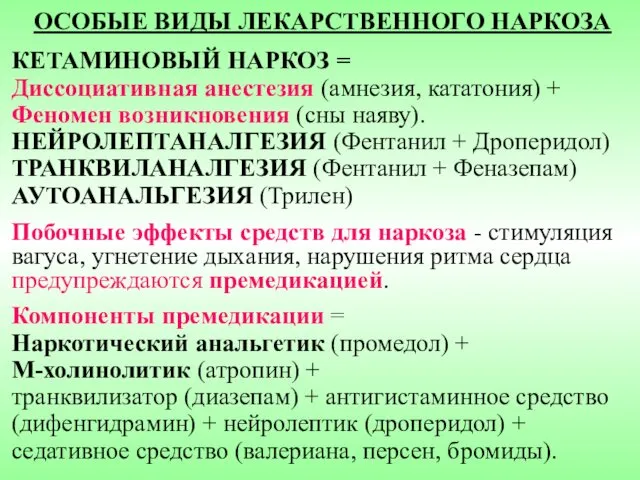 ОСОБЫЕ ВИДЫ ЛЕКАРСТВЕННОГО НАРКОЗА

КЕТАМИНОВЫЙ НАРКОЗ =
Диссоциативная анестезия (амнезия, кататония) +
Феномен возникновения (сны наяву).
НЕЙРОЛЕПТАНАЛГЕЗИЯ (Фентанил + Дроперидол)
ТРАНКВИЛАНАЛГЕЗИЯ (Фентанил + Феназепам)
АУТОАНАЛЬГЕЗИЯ (Трилен)

Побочные эффекты средств для наркоза - стимуляция вагуса, угнетение дыхания, нарушения ритма сердца предупреждаются премедикацией.

Компоненты премедикации =
Наркотический анальгетик (промедол) +
М-холинолитик (атропин) +
транквилизатор (диазепам) + антигистаминное средство (дифенгидрамин) + нейролептик (дроперидол) + седативное средство (валериана, персен, бромиды).